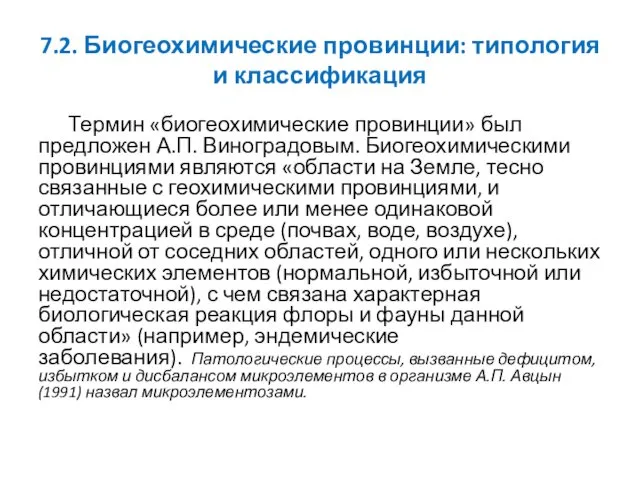 7.2. Биогеохимические провинции: типология и классификация

Термин «биогеохимические провинции» был предложен А.П. Виноградовым. Биогеохимическими провинциями являются «области на Земле, тесно связанные с геохимическими провинциями, и отличающиеся более или менее одинаковой концентрацией в среде (почвах, воде, воздухе), отличной от соседних областей, одного или нескольких химических элементов (нормальной, избыточной или недостаточной), с чем связана характерная биологическая реакция флоры и фауны данной области» (например, эндемические заболевания). Патологические процессы, вызванные дефицитом, избытком и дисбалансом микроэлементов в организме А.П. Авцын (1991) назвал микроэлементозами.